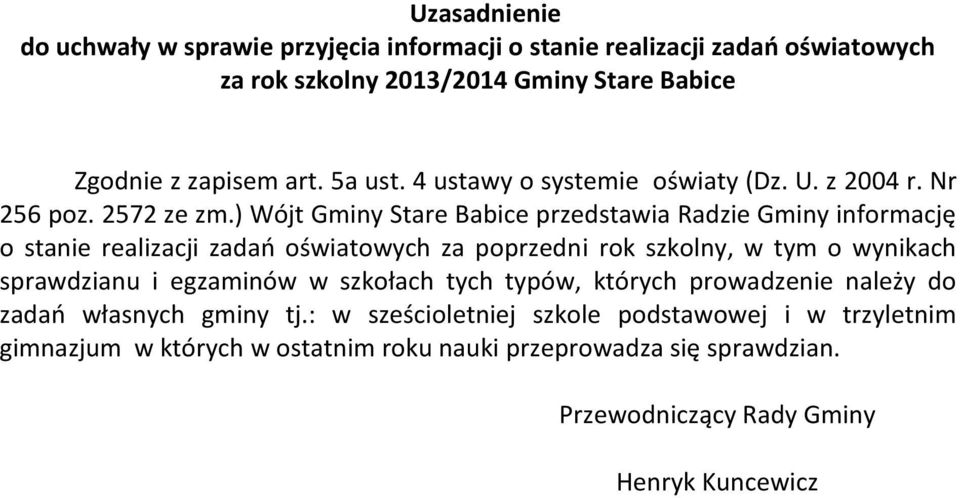 Uzasadnienie
do uchwały w sprawie przyjęcia informacji o stanie realizacji zadań oświatowych za rok szkolny 2013/2014 Gminy Stare Babice

Zgodnie z zapisem art. 5a ust. 4 ustawy o systemie oświaty (Dz. U. z 2004 r. Nr 256 poz. 2572 ze zm.) Wójt Gminy Stare Babice przedstawia Radzie Gminy informację o stanie realizacji zadań oświatowych za poprzedni rok szkolny, w tym o wynikach sprawdzianu i egzaminów w szkołach tych typów, których prowadzenie należy do zadań własnych gminy tj.: w sześcioletniej szkole podstawowej i w trzyletnim gimnazjum w których w ostatnim roku nauki przeprowadza się sprawdzian.

Przewodniczący Rady Gminy

Henryk Kuncewicz